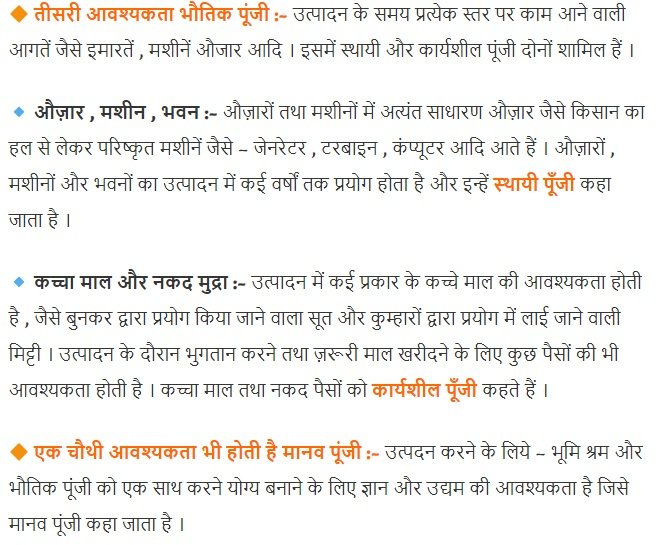 ◆ तीसरी आवश्यकता भौतिक पूंजी :- उत्पादन के समय प्रत्येक स्तर पर काम आने वाली आगतें जैसे इमारतें , मशीनें औजार आदि । इसमें स्थायी और कार्यशील पूंजी दोनों शामिल हैं ।

◆ औज़ार , मशीन , भवन :- औज़ारों तथा मशीनों में अत्यंत साधारण औज़ार जैसे किसान का हल से लेकर परिष्कृत मशीनें जैसे – जेनरेटर , टरबाइन , कंप्यूटर आदि आते हैं । औज़ारों , मशीनों और भवनों का उत्पादन में कई वर्षों तक प्रयोग होता है और इन्हें स्थायी पूँजी कहा जाता है ।

◆ कच्चा माल और नकद मुद्रा :- उत्पादन में कई प्रकार के कच्चे माल की आवश्यकता होती है , जैसे बुनकर द्वारा प्रयोग किया जाने वाला सूत और कुम्हारों द्वारा प्रयोग में लाई जाने वाली मिट्टी । उत्पादन के दौरान भुगतान करने तथा ज़रूरी माल खरीदने के लिए कुछ पैसों की भी आवश्यकता होती है । कच्चा माल तथा नकद पैसों को कार्यशील पूँजी कहते हैं ।

◆ एक चौथी आवश्यकता भी होती है मानव पूंजी :- उत्पदन करने के लिये – भूमि श्रम और भौतिक पूंजी को एक साथ करने योग्य बनाने के लिए ज्ञान और उद्यम की आवश्यकता है जिसे मानव पूंजी कहा जाता है ।